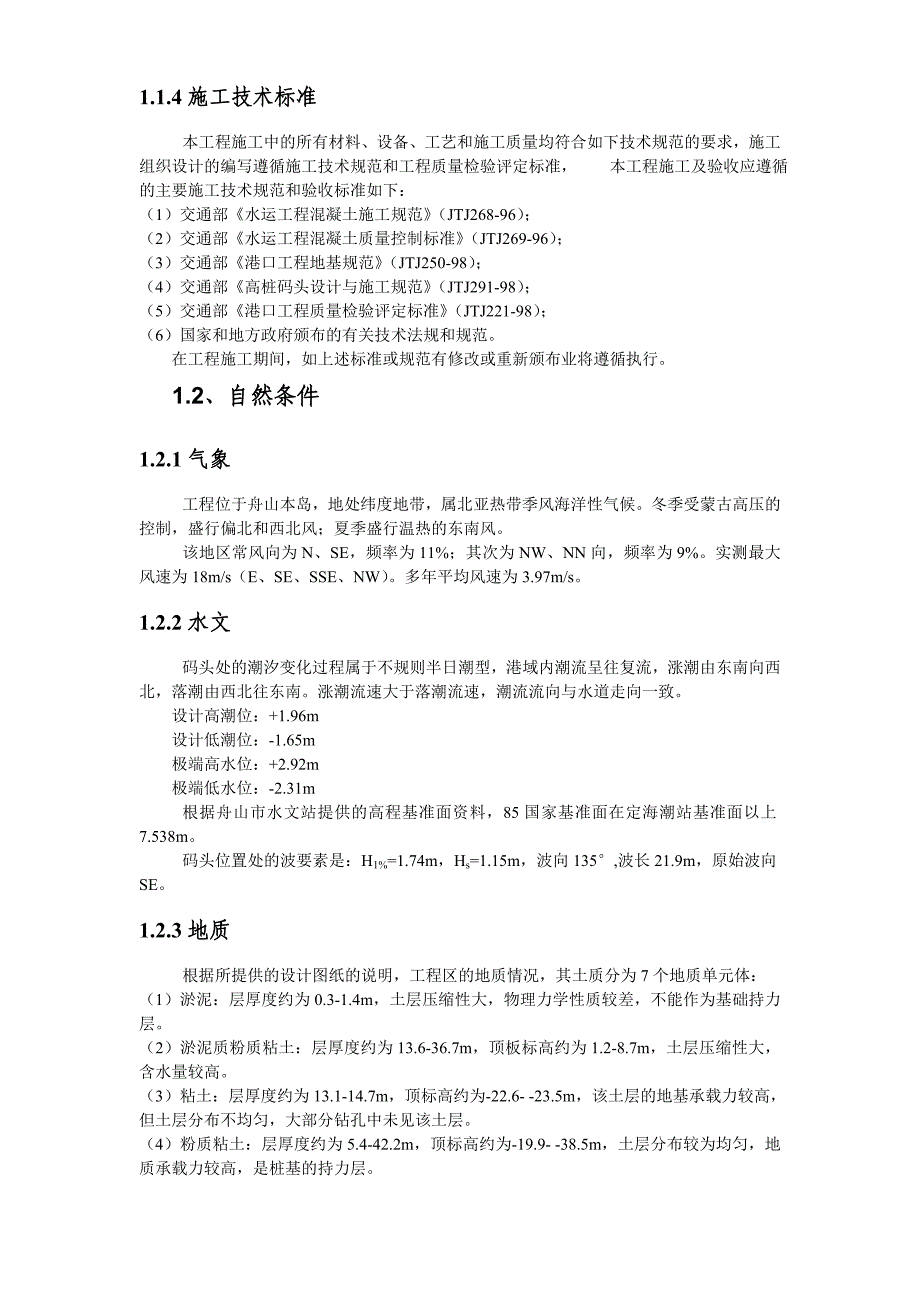 1.1.4 施工技术标准

本工程施工中的所有材料、设备、工艺和施工质量均符合如下技术规范的要求，施工组织设计的编写遵循施工技术规范和工程质量检验评定标准， 本工程施工及验收应遵循的主要施工技术规范和验收标准如下：
（1）交通部《水运工程混凝土施工规范》（JTJ268-96）；
（2）交通部《水运工程混凝土质量控制标准》（JTJ269-96）；
（3）交通部《港口工程地基规范》（JTJ250-98）；
（4）交通部《高桩码头设计与施工规范》（JTJ291-98）；
（5）交通部《港口工程质量检验评定标准》（JTJ221-98）；
（6）国家和地方政府颁布的有关技术法规和规范。
在工程施工期间，如上述标准或规范有修改或重新颁布业将遵循执行。

1.2、自然条件

1.2.1 气象

工程位于舟山本岛，地处纬度地带，属北亚热带季风海洋性气候。冬季受蒙古高压的控制，盛行偏北和西北风；夏季盛行温热的东南风。
该地区常风向为 N、SE，频率为 11%；其次为 NW、NN 向，频率为 9%。实测最大风速为 18m/s（E、SE、SSE、NW）。多年平均风速为 3.97m/s。

1.2.2 水文

码头处的潮汐变化过程属于不规则半日潮型，港域内潮流呈往复流，涨潮由东南向西北，落潮由西北往东南。涨潮流速大于落潮流速，潮流流向与水道走向一致。
设计高潮位：+1.96m
设计低潮位：-1.65m
极端高水位：+2.92m
极端低水位：-2.31m
根据舟山市水文站提供的高程基准面资料，85 国家基准面在定海潮站基准面以上 7.538m。
码头位置处的波要素是：$H_{1\%}$=1.74m，$H_s$=1.15m，波向 135°,波长 21.9m，原始波向 SE。

1.2.3 地质

根据所提供的设计图纸的说明，工程区的地质情况，其土质分为 7 个地质单元体：
（1）淤泥：层厚度约为 0.3-1.4m，土层压缩性大，物理力学性质较差，不能作为基础持力层。
（2）淤泥质粉质粘土：层厚度约为 13.6-36.7m，顶板标高约为 1.2-8.7m，土层压缩性大，含水量较高。
（3）粘土：层厚度约为 13.1-14.7m，顶标高约为-22.6- -23.5m，该土层的地基承载力较高，但土层分布不均匀，大部分钻孔中未见该土层。
（4）粉质粘土：层厚度约为 5.4-42.2m，顶标高约为-19.9- -38.5m，土层分布较为均匀，地质承载力较高，是桩基的持力层。